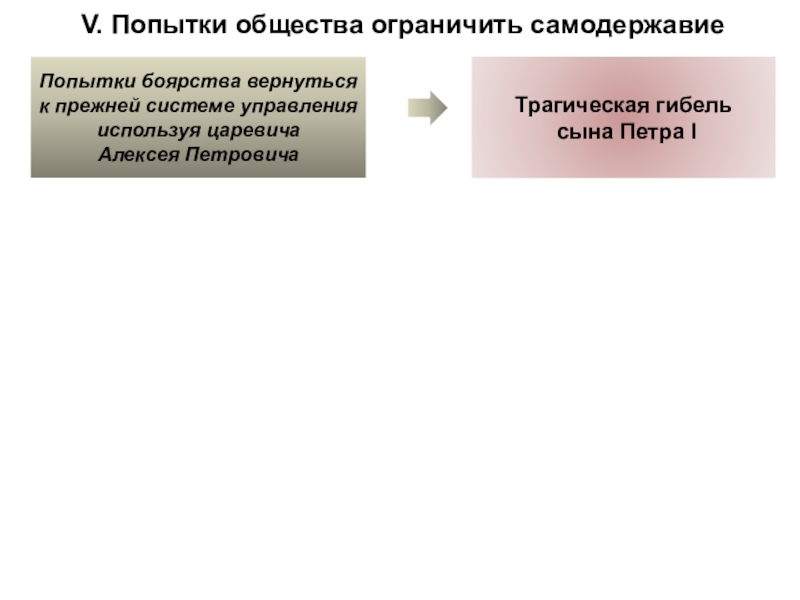 V. Попытки общества ограничить самодержавие

Попытки боярства вернуться к прежней системе управления используя царевича Алексея Петровича

Трагическая гибель сына Петра I